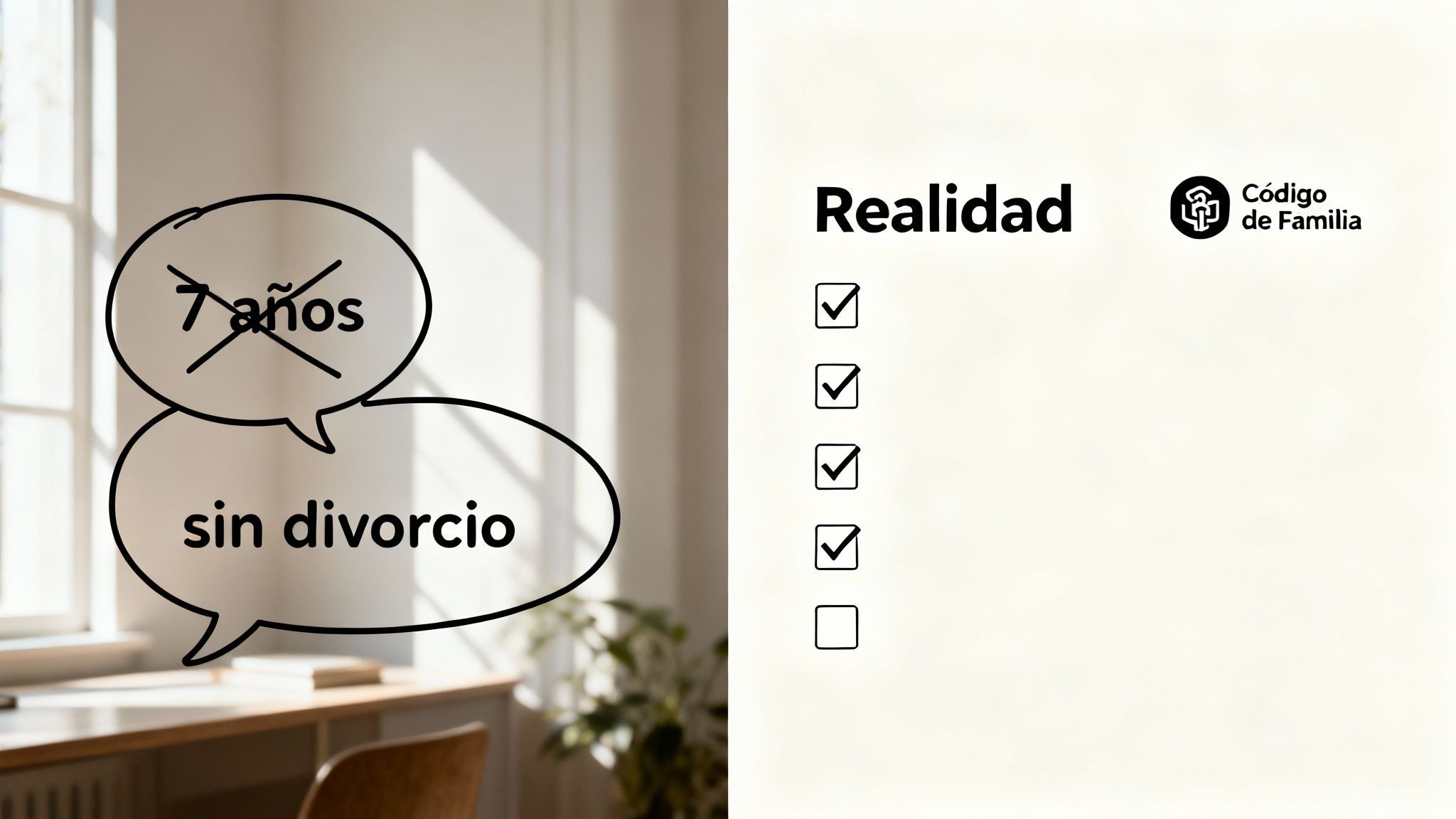 7 años

sin divorcio

Realidad

Código de Familia